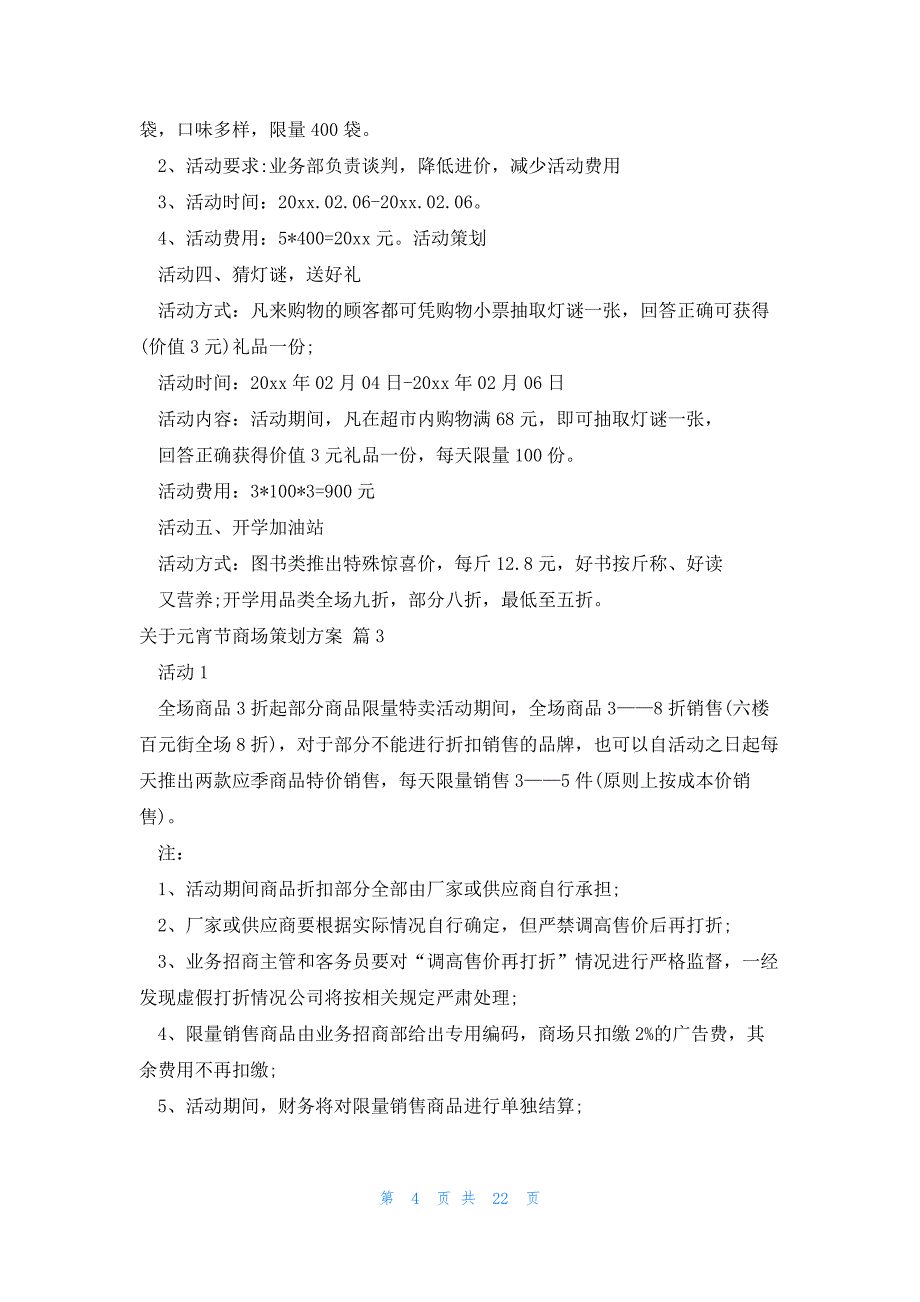 袋，口味多样，限量 400 袋。

2、活动要求:业务部负责谈判，降低进价，减少活动费用

3、活动时间：20xx.02.06-20xx.02.06。

4、活动费用：5*400=20xx 元。活动策划

活动四、猜灯谜，送好礼

活动方式：凡来购物的顾客都可凭购物小票抽取灯谜一张，回答正确可获得(价值 3 元)礼品一份;

活动时间：20xx 年 02 月 04 日-20xx 年 02 月 06 日

活动内容：活动期间，凡在超市内购物满 68 元，即可抽取灯谜一张，

回答正确获得价值 3 元礼品一份，每天限量 100 份。

活动费用：3*100*3=900 元

活动五、开学加油站

活动方式：图书类推出特殊惊喜价，每斤 12.8 元，好书按斤称、好读

又营养;开学用品类全场九折，部分八折，最低至五折。

关于元宵节商场策划方案 篇 3

活动 1

全场商品 3 折起部分商品限量特卖活动期间，全场商品 3——8 折销售(六楼百元街全场 8 折)，对于部分不能进行折扣销售的品牌，也可以自活动之日起每天推出两款应季商品特价销售，每天限量销售 3——5 件(原则上按成本价销售)。

注:

1、活动期间商品折扣部分全部由厂家或供应商自行承担;

2、厂家或供应商要根据实际情况自行确定，但严禁调高售价后再打折;

3、业务招商主管和客务员要对“调高售价再打折”情况进行严格监督，一经发现虚假打折情况公司将按相关规定严肃处理;

4、限量销售商品由业务招商部给出专用编码，商场只扣缴 2%的广告费，其余费用不再扣缴;

5、活动期间，财务将对限量销售商品进行单独结算;

第 4 页 共 22 页